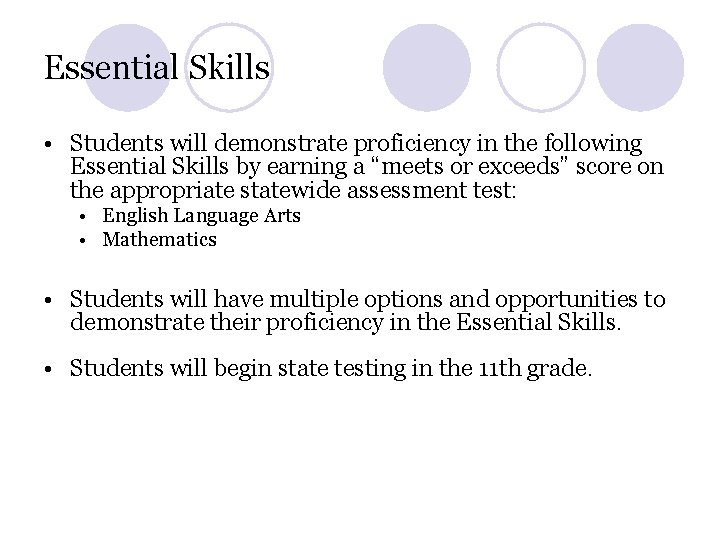 Essential Skills

• Students will demonstrate proficiency in the following Essential Skills by earning a “meets or exceeds” score on the appropriate statewide assessment test:
  • English Language Arts
  • Mathematics

• Students will have multiple options and opportunities to demonstrate their proficiency in the Essential Skills.

• Students will begin state testing in the 11th grade.